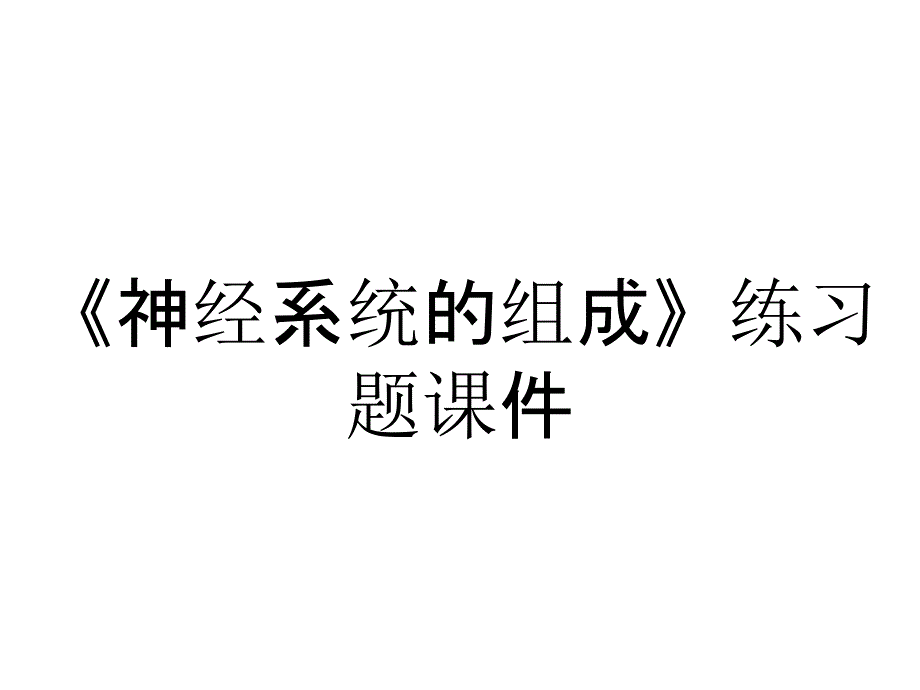 《神经系统的组成》练习题课件